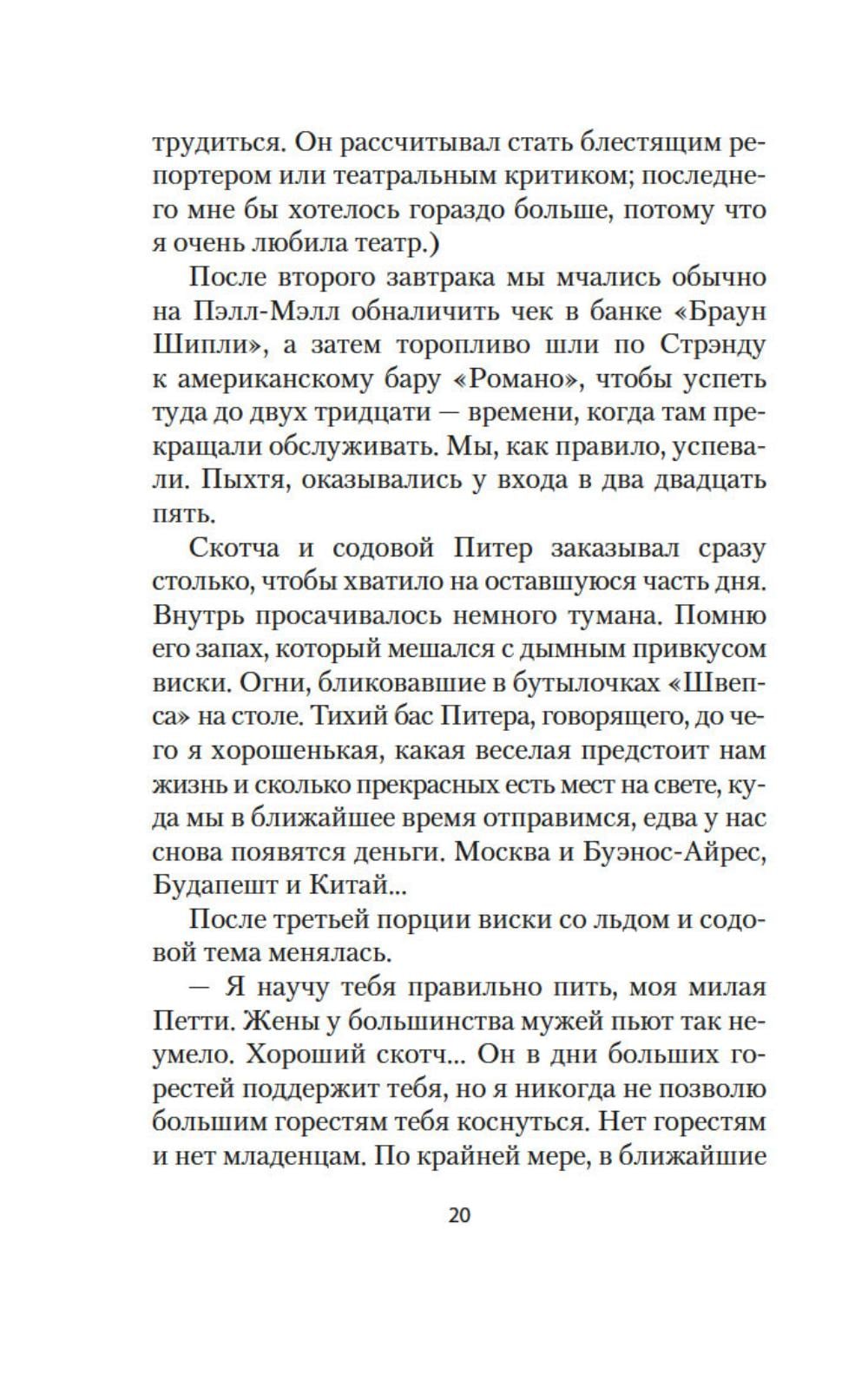 трудиться. Он рассчитывал стать блестящим репортером или театральным критиком; последнего мне бы хотелось гораздо больше, потому что я очень любила театр.)

После второго завтрака мы мчались обычно на Пэлл-Мэлл обналичить чек в банке «Браун Шипли», а затем торопливо шли по Стрэнду к американскому бару «Романо», чтобы успеть туда до двух тридцати — времени, когда там прекращали обслуживать. Мы, как правило, успевали. Пыхтя, оказывались у входа в два двадцать пять.

Скотча и содовой Питер заказывал сразу столько, чтобы хватило на оставшуюся часть дня. Внутрь просачивалось немного тумана. Помню его запах, который мешался с дымным привкусом виски. Огни, бликовавшие в бутылочках «Швепса» на столе. Тихий бас Питера, говорящего, до чего я хорошенькая, какая веселая предстоит нам жизнь и сколько прекрасных есть мест на свете, куда мы в ближайшее время отправимся, едва у нас снова появятся деньги. Москва и Буэнос-Айрес, Будапешт и Китай...

После третьей порции виски со льдом и содовой тема менялась.

— Я научу тебя правильно пить, моя милая Петти. Жены у большинства мужей пьют так неумело. Хороший скотч... Он в дни больших горестей поддержит тебя, но я никогда не позволю большим горестям тебя коснуться. Нет горестям и нет младенцам. По крайней мере, в ближайшие

20